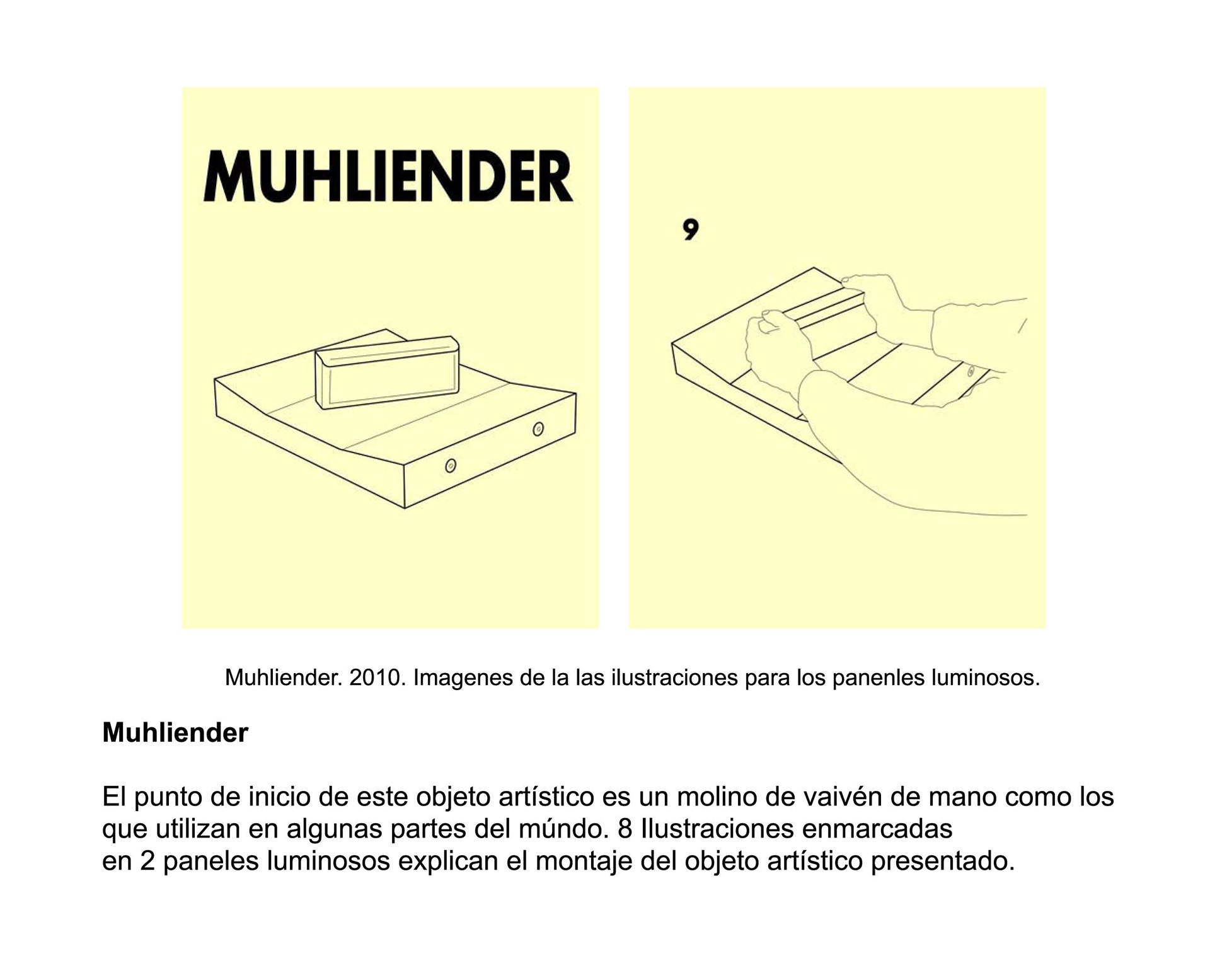 MUHLIENDER

9

Muhliender. 2010. Imagenes de la las ilustraciones para los panenles luminosos.

Muhliender

El punto de inicio de este objeto artístico es un molino de vaivén de mano como los que utilizan en algunas partes del múndo. 8 Ilustraciones enmarcadas en 2 paneles luminosos explican el montaje del objeto artístico presentado.